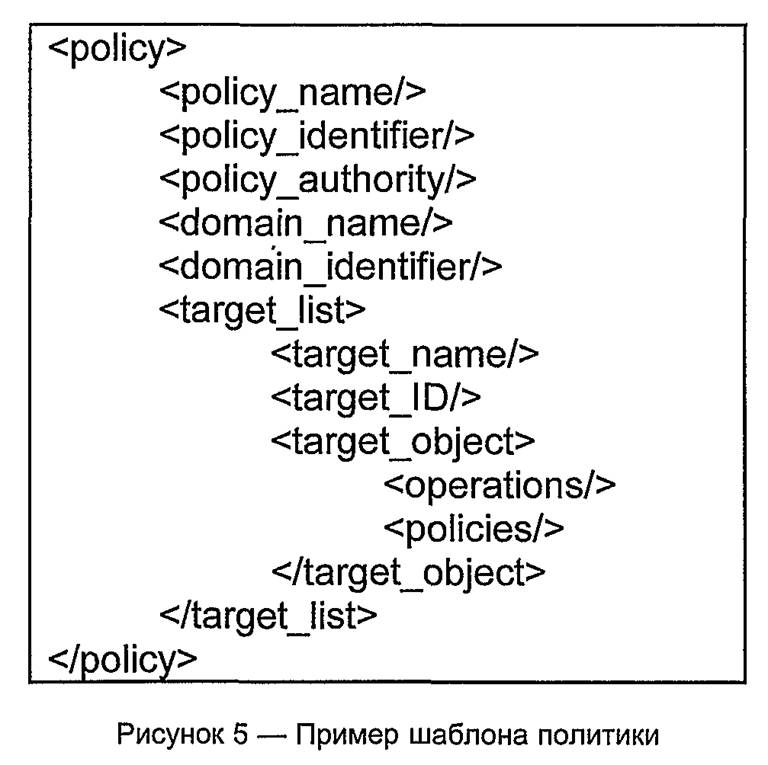 <policy>
<policy_name/>
<policy_identifier/>
<policy_authority/>
<domain_name/>
<domain_identifier/>
<target_list>
<target_name/>
<target_ID/>
<target_object>
<operations/>
<policies/>
</target_object>
</target_list>
</policy>

Рисунок 5 — Пример шаблона политики